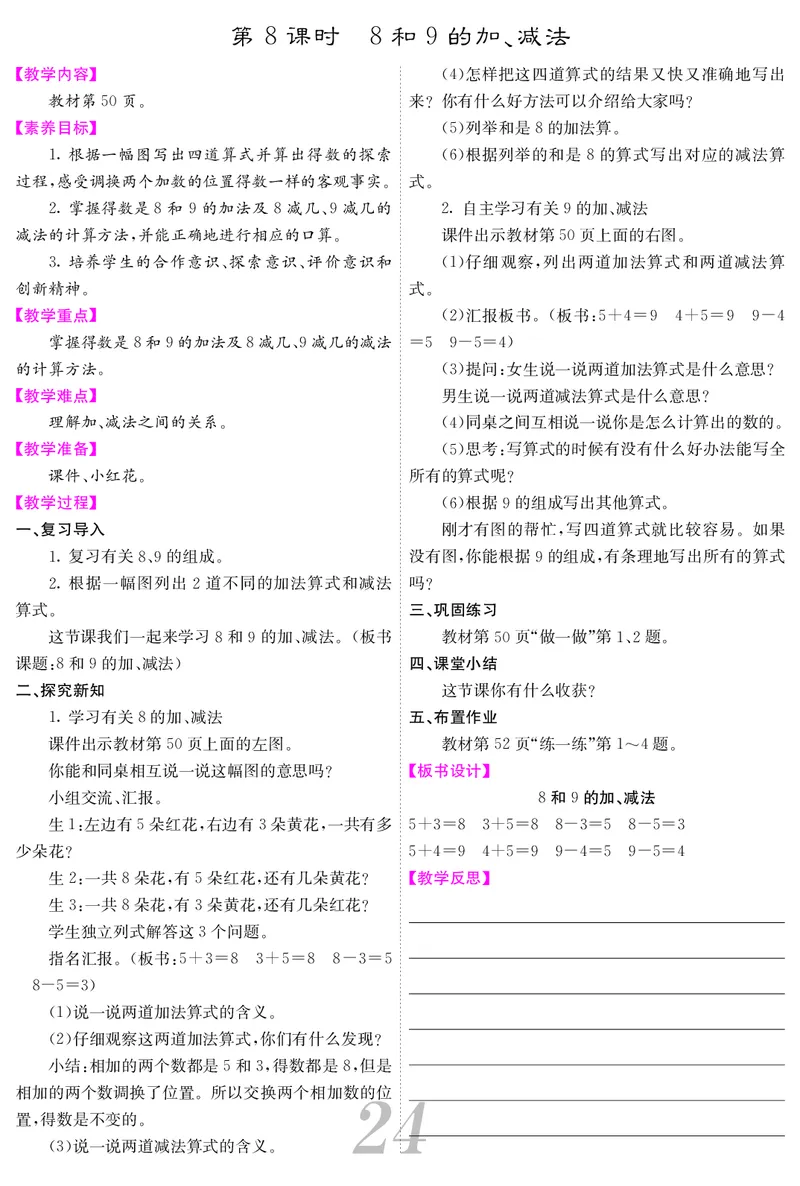 第 8 课时　8 和 9 的加、减法

【教学内容】

教材第 50 页。

【素养目标】

1. 根据一幅图写出四道算式并算出得数的探索过程，感受调换两个加数的位置得数一样的客观事实。

2. 掌握得数是 8 和 9 的加法及 8 减几、9 减几的减法的计算方法，并能正确地进行相应的口算。

3. 培养学生的合作意识、探索意识、评价意识和创新精神。

【教学重点】

掌握得数是 8 和 9 的加法及 8 减几、9 减几的减法的计算方法。

【教学难点】

理解加、减法之间的关系。

【教学准备】

课件、小红花。

【教学过程】

一、复习导入

1. 复习有关 8、9 的组成。

2. 根据一幅图列出 2 道不同的加法算式和减法算式。

这节课我们一起来学习 8 和 9 的加、减法。（板书课题：8 和 9 的加、减法）

二、探究新知

1. 学习有关 8 的加、减法

课件出示教材第 50 页上面的左图。

你能和同桌相互说一说这幅图的意思吗？

小组交流、汇报。

生 1：左边有 5 朵红花，右边有 3 朵黄花，一共有多少朵花？

生 2：一共 8 朵花，有 5 朵红花，还有几朵黄花？

生 3：一共 8 朵花，有 3 朵黄花，还有几朵红花？

学生独立列式解答这 3 个问题。

指名汇报。（板书：$5+3=8$　$3+5=8$　$8-3=5$　$8-5=3$）

（1）说一说两道加法算式的含义。

（2）仔细观察这两道加法算式，你们有什么发现？

小结：相加的两个数都是 5 和 3，得数都是 8，但是相加的两个数调换了位置。所以交换两个相加数的位置，得数是不变的。

（3）说一说两道减法算式的含义。

（4）怎样把这四道算式的结果又快又准确地写出来？你有什么好方法可以介绍给大家吗？

（5）列举和是 8 的加法算。

（6）根据列举的和是 8 的算式写出对应的减法算式。

2. 自主学习有关 9 的加、减法

课件出示教材第 50 页上面的右图。

（1）仔细观察，列出两道加法算式和两道减法算式。

（2）汇报板书。（板书：$5+4=9$　$4+5=9$　$9-4=5$　$9-5=4$）

（3）提问：女生说一说两道加法算式是什么意思？

男生说一说两道减法算式是什么意思？

（4）同桌之间互相说一说你是怎么计算出的数的。

（5）思考：写算式的时候有没有什么好办法能写全所有的算式呢？

（6）根据 9 的组成写出其他算式。

刚才有图的帮忙，写四道算式就比较容易。如果没有图，你能根据 9 的组成，有条理地写出所有的算式吗？

三、巩固练习

教材第 50 页“做一做”第 1、2 题。

四、课堂小结

这节课你有什么收获？

五、布置作业

教材第 52 页“练一练”第 1～4 题。

【板书设计】

8 和 9 的加、减法

$5+3=8$　$3+5=8$　$8-3=5$　$8-5=3$

$5+4=9$　$4+5=9$　$9-4=5$　$9-5=4$

【教学反思】

24